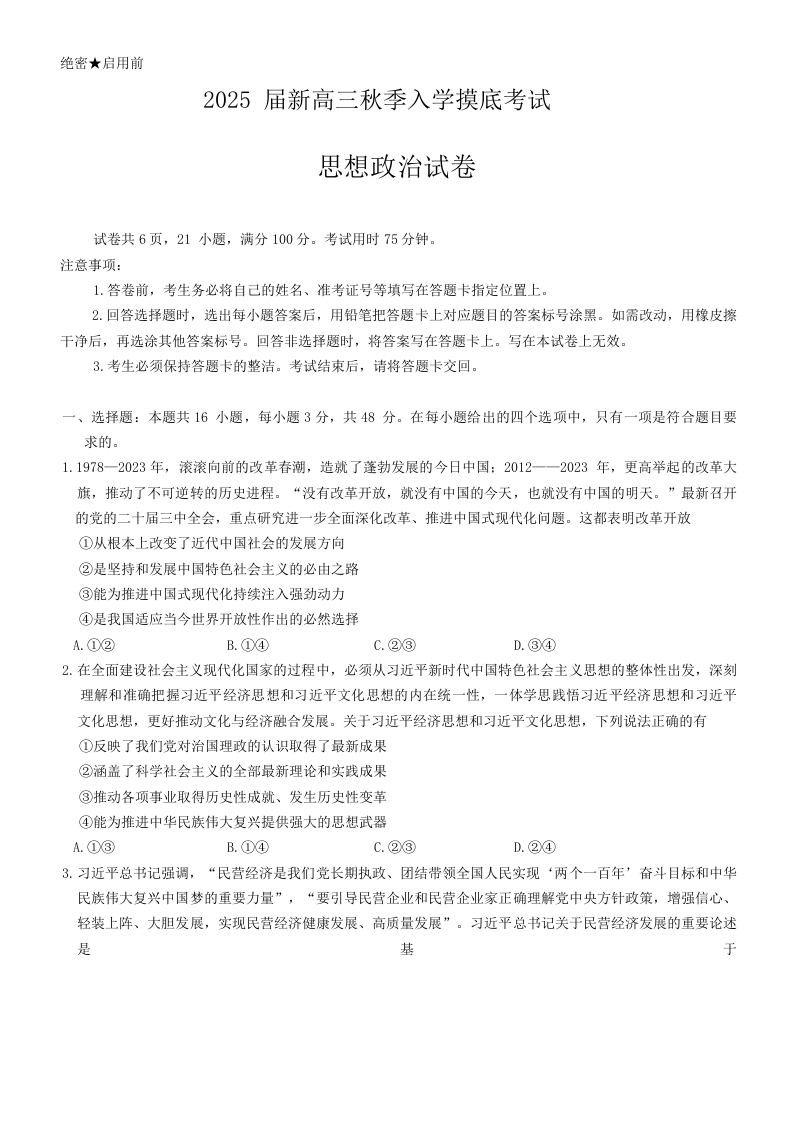 绝密★启用前

2025 届新高三秋季入学摸底考试

思想政治试卷

试卷共 6 页，21 小题，满分 100 分。考试用时 75 分钟。

注意事项：

1.答卷前，考生务必将自己的姓名、准考证号等填写在答题卡指定位置上。

2.回答选择题时，选出每小题答案后，用铅笔把答题卡上对应题目的答案标号涂黑。如需改动，用橡皮擦干净后，再选涂其他答案标号。回答非选择题时，将答案写在答题卡上。写在本试卷上无效。

3.考生必须保持答题卡的整洁。考试结束后，请将答题卡交回。

一、选择题：本题共 16 小题，每小题 3 分，共 48 分。在每小题给出的四个选项中，只有一项是符合题目要求的。

1.1978—2023 年，滚滚向前的改革春潮，造就了蓬勃发展的今日中国；2012——2023 年，更高举起的改革大旗，推动了不可逆转的历史进程。“没有改革开放，就没有中国的今天，也就没有中国的明天。”最新召开的党的二十届三中全会，重点研究进一步全面深化改革、推进中国式现代化问题。这都表明改革开放

①从根本上改变了近代中国社会的发展方向

②是坚持和发展中国特色社会主义的必由之路

③能为推进中国式现代化持续注入强劲动力

④是我国适应当今世界开放性作出的必然选择

A.①②　B.①④　C.②③　D.③④

2.在全面建设社会主义现代化国家的过程中，必须从习近平新时代中国特色社会主义思想的整体性出发，深刻理解和准确把握习近平经济思想和习近平文化思想的内在统一性，一体学思践悟习近平经济思想和习近平文化思想，更好推动文化与经济融合发展。关于习近平经济思想和习近平文化思想，下列说法正确的有

①反映了我们党对治国理政的认识取得了最新成果

②涵盖了科学社会主义的全部最新理论和实践成果

③推动各项事业取得历史性成就、发生历史性变革

④能为推进中华民族伟大复兴提供强大的思想武器

A.①③　B.①④　C.②③　D.②④

3.习近平总书记强调，“民营经济是我们党长期执政、团结带领全国人民实现‘两个一百年’奋斗目标和中华民族伟大复兴中国梦的重要力量”，“要引导民营企业和民营企业家正确理解党中央方针政策，增强信心、轻装上阵、大胆发展，实现民营经济健康发展、高质量发展”。习近平总书记关于民营经济发展的重要论述是基于